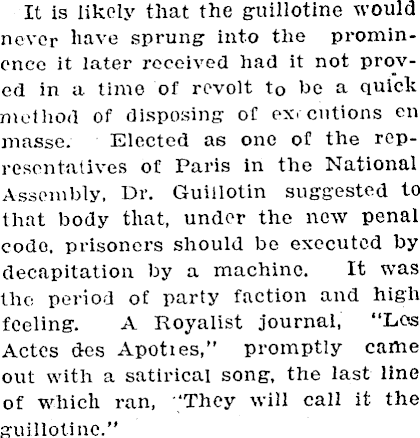 It is likely that the guillotine would never have sprung into the prominence it later received had it not proved in a time of revolt to be a quick method of disposing of executions en masse. Elected as one of the representatives of Paris in the National Assembly, Dr. Guillotin suggested to that body that, under the new penal code, prisoners should be executed by decapitation by a machine. It was the period of party faction and high feeling. A Royalist journal, "Les Actes des Apotres," promptly came out with a satirical song, the last line of which ran, "They will call it the guillotine."